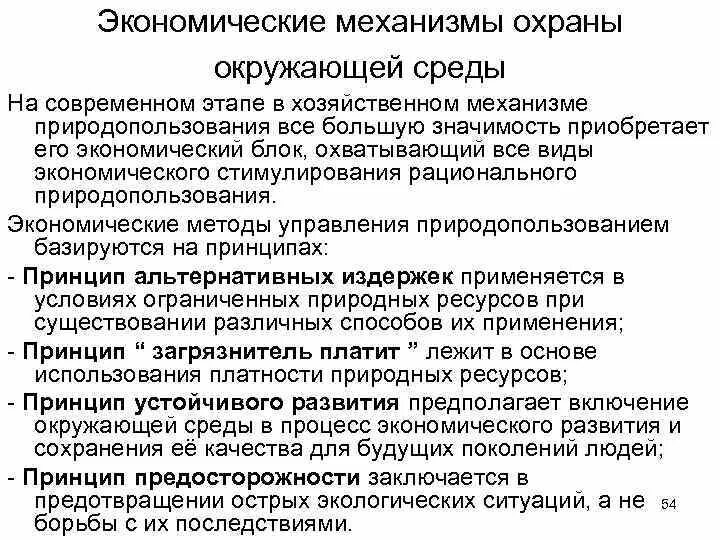 Экономические механизмы охраны окружающей среды

На современном этапе в хозяйственном механизме природопользования все большую значимость приобретает его экономический блок, охватывающий все виды экономического стимулирования рационального природопользования.

Экономические методы управления природопользованием базируются на принципах:

- Принцип альтернативных издержек применяется в условиях ограниченных природных ресурсов при существовании различных способов их применения;

- Принцип “ загрязнитель платит ” лежит в основе использования платности природных ресурсов;

- Принцип устойчивого развития предполагает включение окружающей среды в процесс экономического развития и сохранения её качества для будущих поколений людей;

- Принцип предосторожности заключается в предотвращении острых экологических ситуаций, а не борьбы с их последствиями.

54